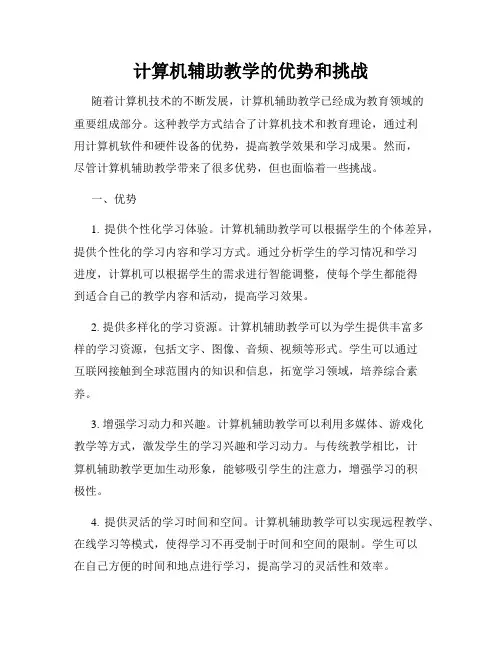 计算机辅助教学的优势和挑战

随着计算机技术的不断发展，计算机辅助教学已经成为教育领域的重要组成部分。这种教学方式结合了计算机技术和教育理论，通过利用计算机软件和硬件设备的优势，提高教学效果和学习成果。然而，尽管计算机辅助教学带来了很多优势，但也面临着一些挑战。

一、优势

1. 提供个性化学习体验。计算机辅助教学可以根据学生的个体差异，提供个性化的学习内容和学习方式。通过分析学生的学习情况和学习进度，计算机可以根据学生的需求进行智能调整，使每个学生都能得到适合自己的教学内容和活动，提高学习效果。

2. 提供多样化的学习资源。计算机辅助教学可以为学生提供丰富多样的学习资源，包括文字、图像、音频、视频等形式。学生可以通过互联网接触到全球范围内的知识和信息，拓宽学习领域，培养综合素养。

3. 增强学习动力和兴趣。计算机辅助教学可以利用多媒体、游戏化教学等方式，激发学生的学习兴趣和学习动力。与传统教学相比，计算机辅助教学更加生动形象，能够吸引学生的注意力，增强学习的积极性。

4. 提供灵活的学习时间和空间。计算机辅助教学可以实现远程教学、在线学习等模式，使得学习不再受制于时间和空间的限制。学生可以在自己方便的时间和地点进行学习，提高学习的灵活性和效率。